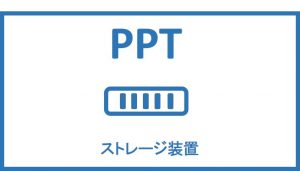 PPT

ストレージ装置